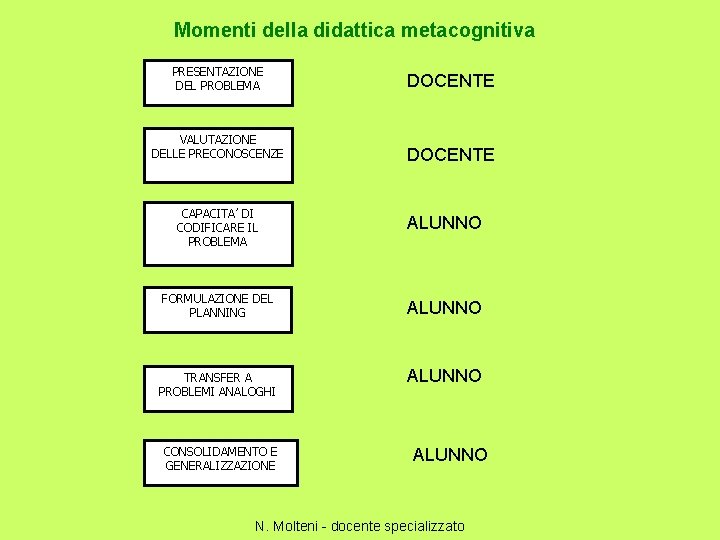 Momenti della didattica metacognitiva

PRESENTAZIONE DEL PROBLEMA

DOCENTE

VALUTAZIONE DELLE PRECONOSCENZE

DOCENTE

CAPACITA' DI CODIFICARE IL PROBLEMA

ALUNNO

FORMULAZIONE DEL PLANNING

ALUNNO

TRANSFER A PROBLEMI ANALOGHI

ALUNNO

CONSOLIDAMENTO E GENERALIZZAZIONE

ALUNNO

N. Molteni - docente specializzato